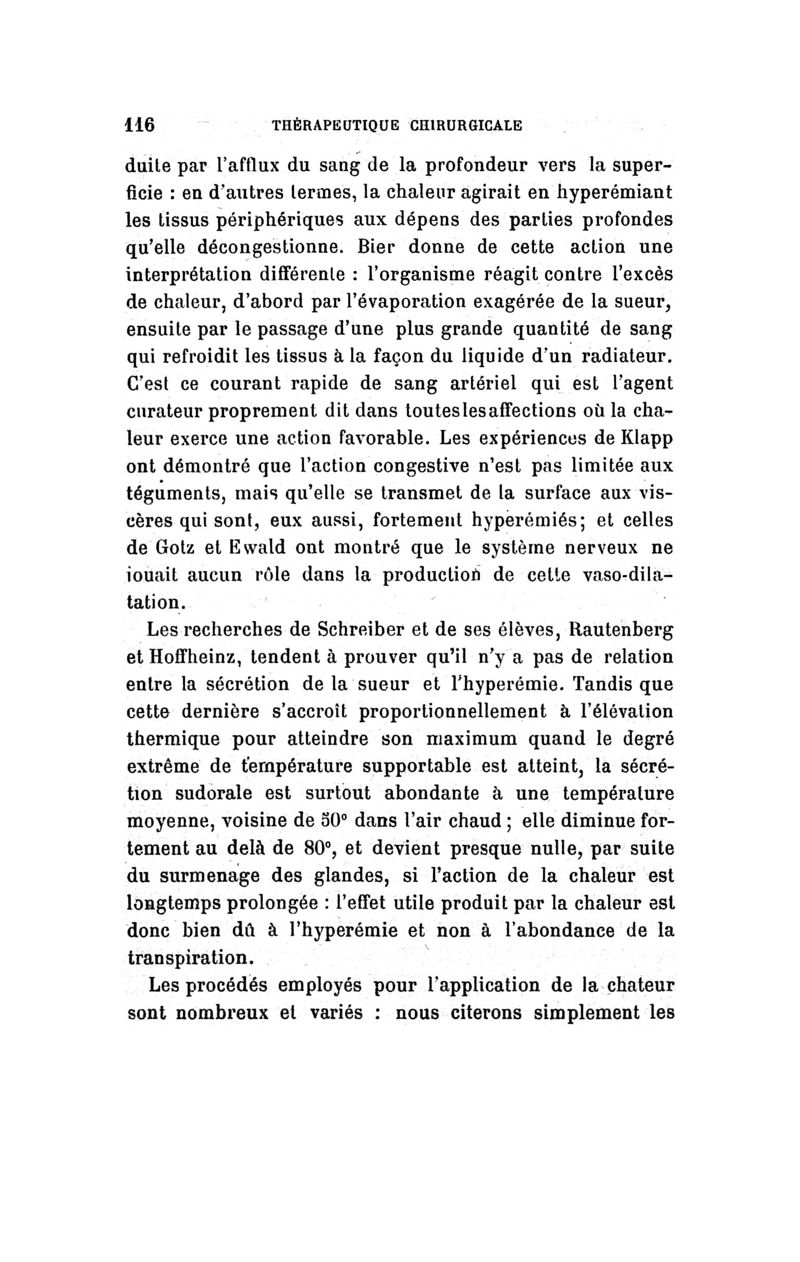 116 THÉRAPEUTIQUE CHIRURGICALE

duite par l'afflux du sang de la profondeur vers la superficie : en d'autres termes, la chaleur agirait en hyperémiant les tissus périphériques aux dépens des parties profondes qu'elle décongestionne. Bier donne de cette action une interprétation différente : l'organisme réagit contre l'excès de chaleur, d'abord par l'évaporation exagérée de la sueur, ensuite par le passage d'une plus grande quantité de sang qui refroidit les tissus à la façon du liquide d'un radiateur. C'est ce courant rapide de sang artériel qui est l'agent curateur proprement dit dans toutes les affections où la chaleur exerce une action favorable. Les expériences de Klapp ont démontré que l'action congestive n'est pas limitée aux téguments, mais qu'elle se transmet de la surface aux viscères qui sont, eux aussi, fortement hyperémiés; et celles de Gotz et Ewald ont montré que le système nerveux ne iouait aucun rôle dans la production de cette vaso-dilatation.

Les recherches de Schreiber et de ses élèves, Rautenberg et Hoffheinz, tendent à prouver qu'il n'y a pas de relation entre la sécrétion de la sueur et l'hyperémie. Tandis que cette dernière s'accroît proportionnellement à l'élévation thermique pour atteindre son maximum quand le degré extrême de température supportable est atteint, la sécrétion sudorale est surtout abondante à une température moyenne, voisine de 50° dans l'air chaud ; elle diminue fortement au delà de 80°, et devient presque nulle, par suite du surmenage des glandes, si l'action de la chaleur est longtemps prolongée : l'effet utile produit par la chaleur est donc bien dû à l'hyperémie et non à l'abondance de la transpiration.

Les procédés employés pour l'application de la chateur sont nombreux et variés : nous citerons simplement les